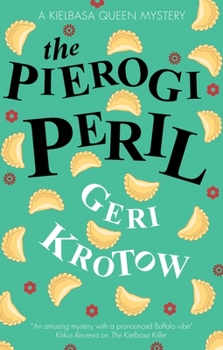 A KIELBASA QUEEN MYSTERY

the PIEROGI PERIL

GERI KROTOW

"An amusing mystery with a pronounced Buffalo vibe"
Kirkus Reviews on The Kielbasa Killer